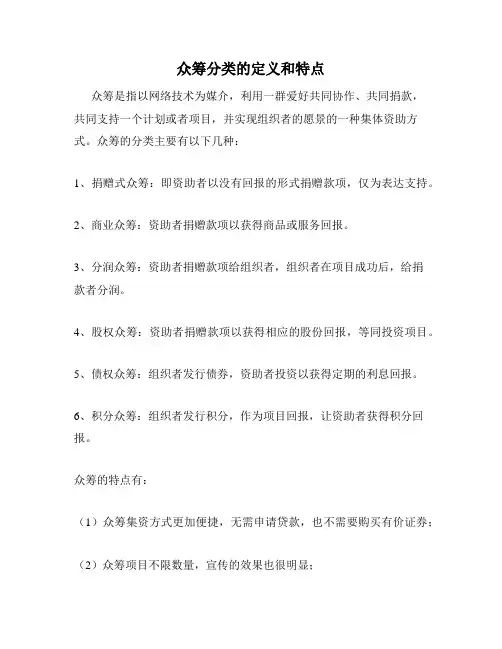 众筹分类的定义和特点

众筹是指以网络技术为媒介，利用一群爱好共同协作、共同捐款，共同支持一个计划或者项目，并实现组织者的愿景的一种集体资助方式。众筹的分类主要有以下几种：

1、捐赠式众筹：即资助者以没有回报的形式捐赠款项，仅为表达支持。

2、商业众筹：资助者捐赠款项以获得商品或服务回报。

3、分润众筹：资助者捐赠款项给组织者，组织者在项目成功后，给捐款者分润。

4、股权众筹：资助者捐赠款项以获得相应的股份回报，等同投资项目。

5、债权众筹：组织者发行债券，资助者投资以获得定期的利息回报。

6、积分众筹：组织者发行积分，作为项目回报，让资助者获得积分回报。

众筹的特点有：

（1）众筹集资方式更加便捷，无需申请贷款，也不需要购买有价证券；

（2）众筹项目不限数量，宣传的效果也很明显；